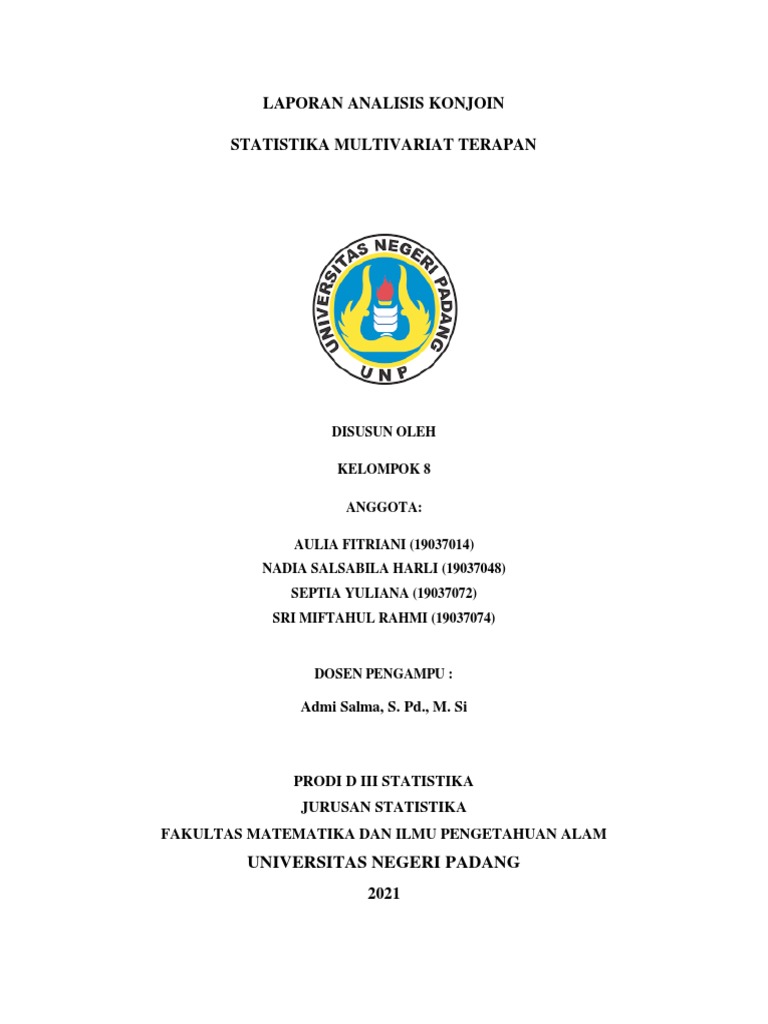 LAPORAN ANALISIS KONJOIN

STATISTIKA MULTIVARIAT TERAPAN

UNIVERSITAS NEGERI PADANG

UNP

DISUSUN OLEH

KELOMPOK 8

ANGGOTA:

AULIA FITRIANI (19037014)
NADIA SALSABILA HARLI (19037048)
SEPTIA YULIANA (19037072)
SRI MIFTAHUL RAHMI (19037074)

DOSEN PENGAMPU :

Admi Salma, S. Pd., M. Si

PRODI D III STATISTIKA
JURUSAN STATISTIKA
FAKULTAS MATEMATIKA DAN ILMU PENGETAHUAN ALAM
UNIVERSITAS NEGERI PADANG
2021